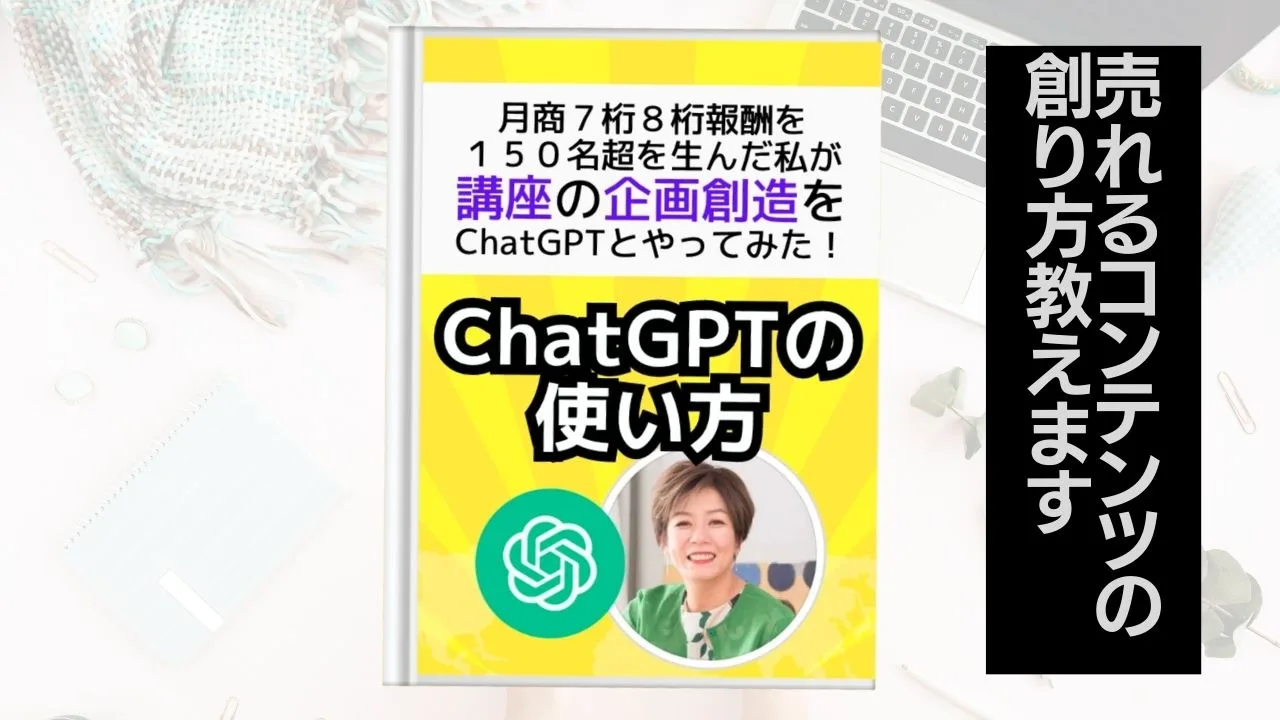 月商７桁８桁報酬を
１５０名超を生んだ私が
講座の企画創造を
ChatGPTとやってみた！

ChatGPTの
使い方

売れるコンテンツの
創り方教えます